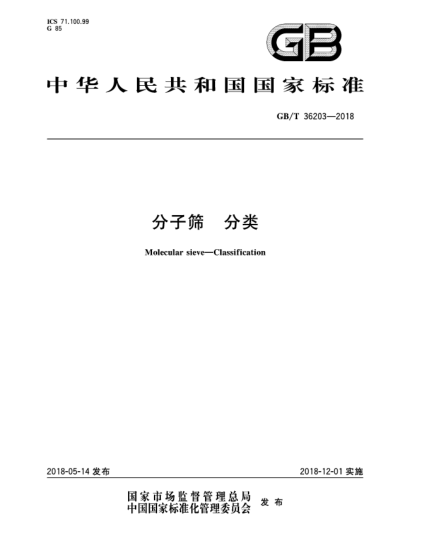 ICS 71.100.99
G 85

GB

中华人民共和国国家标准

GB/T 36203—2018

分子筛　分类

Molecular sieve—Classification

2018-05-14 发布

2018-12-01 实施

国家市场监督管理总局
中国国家标准化管理委员会　发布